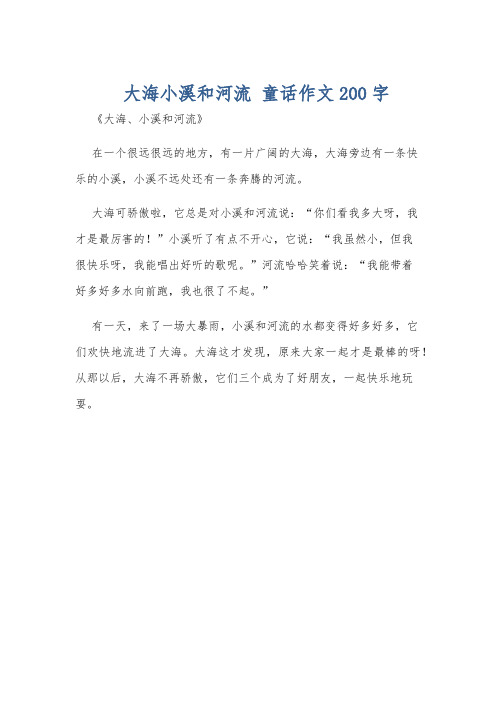 大海小溪和河流 童话作文200字

《大海、小溪和河流》

在一个很远很远的地方，有一片广阔的大海，大海旁边有一条快乐的小溪，小溪不远处还有一条奔腾的河流。

大海可骄傲啦，它总是对小溪和河流说：“你们看我多大呀，我才是最厉害的！”小溪听了有点不开心，它说：“我虽然小，但我很快乐呀，我能唱出好听的歌呢。”河流哈哈笑着说：“我能带着好多好多水向前跑，我也很了不起。”

有一天，来了一场大暴雨，小溪和河流的水都变得好多好多，它们欢快地流进了大海。大海这才发现，原来大家一起才是最棒的呀！从那以后，大海不再骄傲，它们三个成为了好朋友，一起快乐地玩耍。